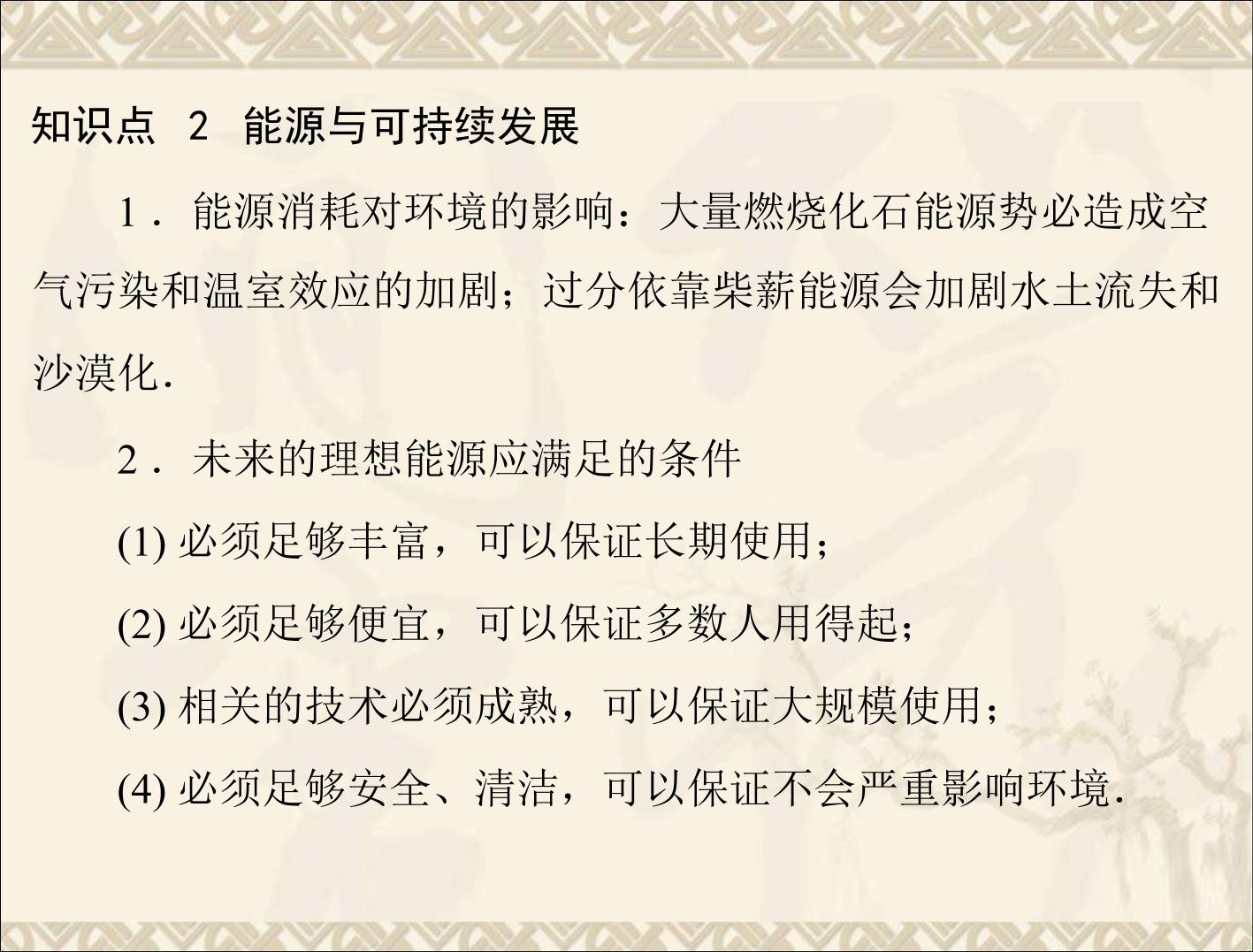 知识点 2 能源与可持续发展

1．能源消耗对环境的影响：大量燃烧化石能源势必造成空气污染和温室效应的加剧；过分依靠柴薪能源会加剧水土流失和沙漠化．

2．未来的理想能源应满足的条件

(1)必须足够丰富，可以保证长期使用；

(2)必须足够便宜，可以保证多数人用得起；

(3)相关的技术必须成熟，可以保证大规模使用；

(4)必须足够安全、清洁，可以保证不会严重影响环境．